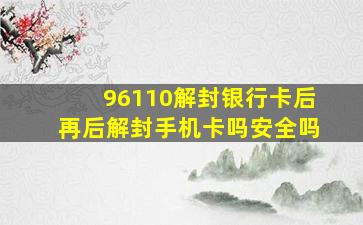 96110解封银行卡后
再后解封手机卡吗安全吗